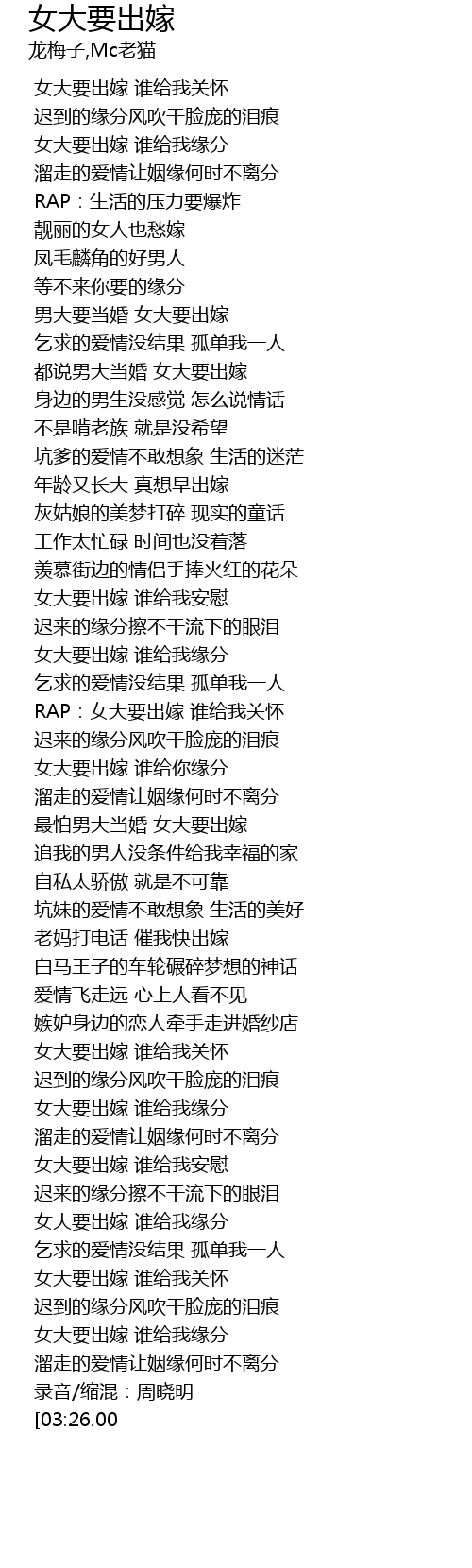 女大要出嫁
龙梅子,Mc老猫

女大要出嫁 谁给我关怀
迟到的缘分风吹干脸庞的泪痕
女大要出嫁 谁给我缘分
溜走的爱情让姻缘何时不离分
RAP：生活的压力要爆炸
靓丽的女人也愁嫁
凤毛麟角的好男人
等不来你要的缘分
男大要当婚 女大要出嫁
乞求的爱情没结果 孤单我一人
都说男大当婚 女大要出嫁
身边的男生没感觉 怎么说情话
不是啃老族 就是没希望
坑爹的爱情不敢想象 生活的迷茫
年龄又长大 真想早出嫁
灰姑娘的美梦打碎 现实的童话
工作太忙碌 时间也没着落
羡慕街边的情侣手捧火红的花朵
女大要出嫁 谁给我安慰
迟来的缘分擦不干流下的眼泪
女大要出嫁 谁给我缘分
乞求的爱情没结果 孤单我一人
RAP：女大要出嫁 谁给我关怀
迟来的缘分风吹干脸庞的泪痕
女大要出嫁 谁给你缘分
溜走的爱情让姻缘何时不离分
最怕男大当婚 女大要出嫁
追我的男人没条件给我幸福的家
自私太骄傲 就是不可靠
坑妹的爱情不敢想象 生活的美好
老妈打电话 催我快出嫁
白马王子的车轮碾碎梦想的神话
爱情飞走远 心上人看不见
嫉妒身边的恋人牵手走进婚纱店
女大要出嫁 谁给我关怀
迟到的缘分风吹干脸庞的泪痕
女大要出嫁 谁给我缘分
溜走的爱情让姻缘何时不离分
女大要出嫁 谁给我安慰
迟来的缘分擦不干流下的眼泪
女大要出嫁 谁给我缘分
乞求的爱情没结果 孤单我一人
女大要出嫁 谁给我关怀
迟到的缘分风吹干脸庞的泪痕
女大要出嫁 谁给我缘分
溜走的爱情让姻缘何时不离分
录音/缩混：周晓明
[03:26.00